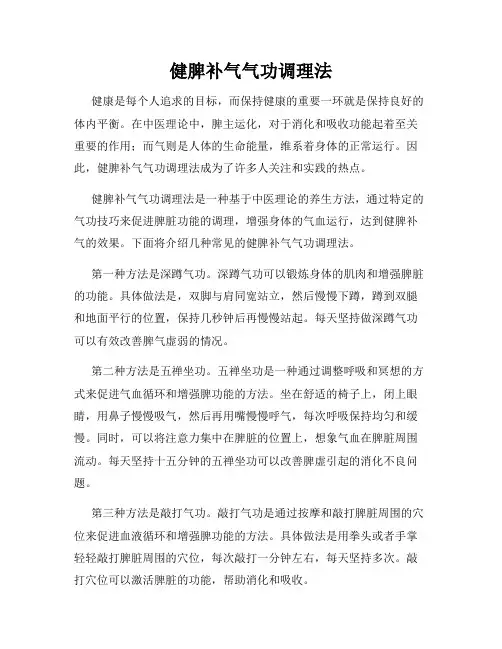 健脾补气气功调理法

健康是每个人追求的目标，而保持健康的重要一环就是保持良好的体内平衡。在中医理论中，脾主运化，对于消化和吸收功能起着至关重要的作用；而气则是人体的生命能量，维系着身体的正常运行。因此，健脾补气气功调理法成为了许多人关注和实践的热点。

健脾补气气功调理法是一种基于中医理论的养生方法，通过特定的气功技巧来促进脾脏功能的调理，增强身体的气血运行，达到健脾补气的效果。下面将介绍几种常见的健脾补气气功调理法。

第一种方法是深蹲气功。深蹲气功可以锻炼身体的肌肉和增强脾脏的功能。具体做法是，双脚与肩同宽站立，然后慢慢下蹲，蹲到双腿和地面平行的位置，保持几秒钟后再慢慢站起。每天坚持做深蹲气功可以有效改善脾气虚弱的情况。

第二种方法是五禅坐功。五禅坐功是一种通过调整呼吸和冥想的方式来促进气血循环和增强脾功能的方法。坐在舒适的椅子上，闭上眼睛，用鼻子慢慢吸气，然后再用嘴慢慢呼气，每次呼吸保持均匀和缓慢。同时，可以将注意力集中在脾脏的位置上，想象气血在脾脏周围流动。每天坚持十五分钟的五禅坐功可以改善脾虚引起的消化不良问题。

第三种方法是敲打气功。敲打气功是通过按摩和敲打脾脏周围的穴位来促进血液循环和增强脾功能的方法。具体做法是用拳头或者手掌轻轻敲打脾脏周围的穴位，每次敲打一分钟左右，每天坚持多次。敲打穴位可以激活脾脏的功能，帮助消化和吸收。